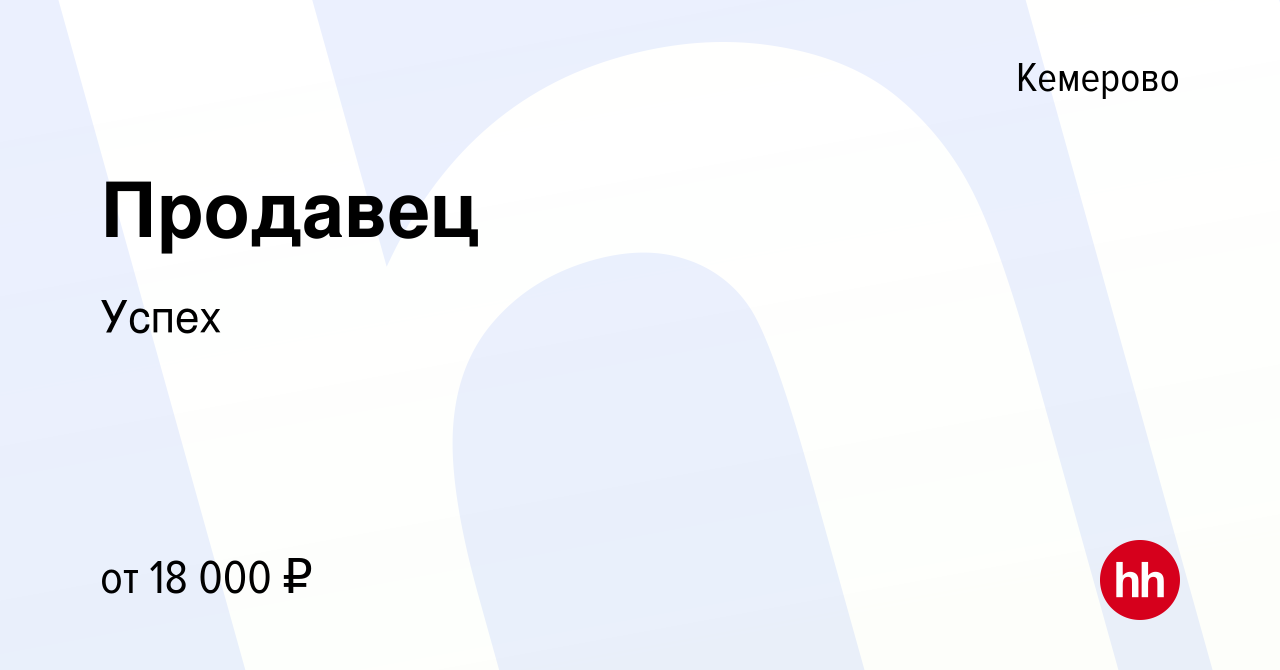 Кемерово

Продавец

Успех

от 18 000 ₽

hh